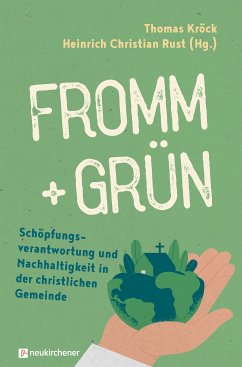 Thomas Kröck
Heinrich Christian Rust (Hg.)

FROMM
+ GRÜN

Schöpfungsverantwortung und Nachhaltigkeit in der christlichen Gemeinde

neukirchener